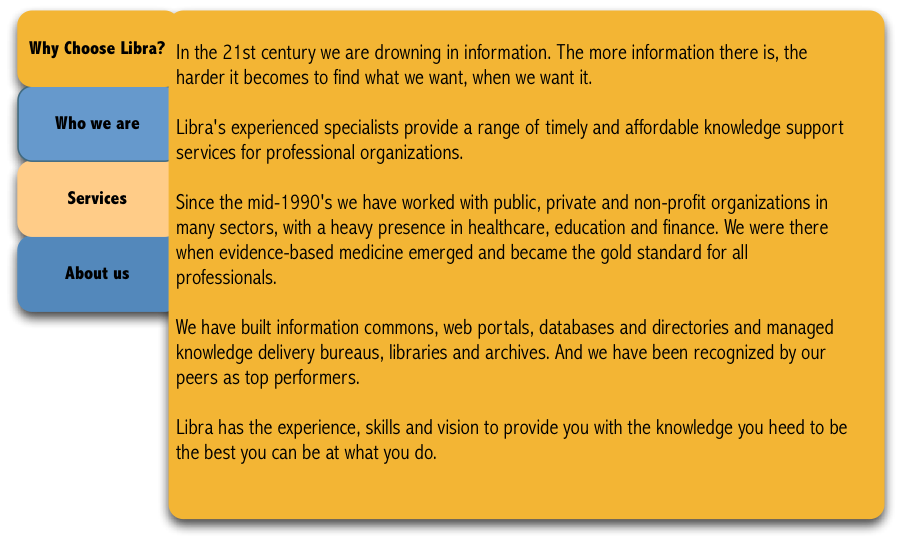 Why Choose Libra?

Who we are

Services

About us

In the 21st century we are drowning in information. The more information there is, the harder it becomes to find what we want, when we want it.

Libra's experienced specialists provide a range of timely and affordable knowledge support services for professional organizations.

Since the mid-1990's we have worked with public, private and non-profit organizations in many sectors, with a heavy presence in healthcare, education and finance. We were there when evidence-based medicine emerged and became the gold standard for all professionals.

We have built information commons, web portals, databases and directories and managed knowledge delivery bureaus, libraries and archives. And we have been recognized by our peers as top performers.

Libra has the experience, skills and vision to provide you with the knowledge you heed to be the best you can be at what you do.